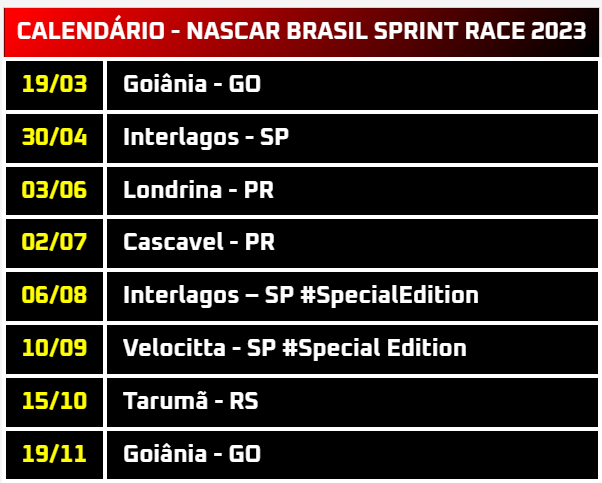 CALENDÁRIO - NASCAR BRASIL SPRINT RACE 2023

| | |
|---|---|
| 19/03 | Goiânia - GO |
| 30/04 | Interlagos - SP |
| 03/06 | Londrina - PR |
| 02/07 | Cascavel - PR |
| 06/08 | Interlagos – SP #SpecialEdition |
| 10/09 | Velocitta - SP #Special Edition |
| 15/10 | Tarumã - RS |
| 19/11 | Goiânia - GO |